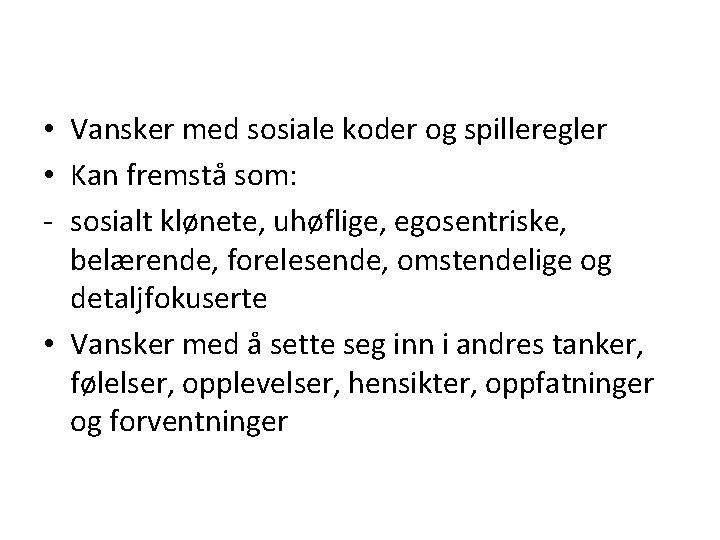 • Vansker med sosiale koder og spilleregler
• Kan fremstå som:
- sosialt klønete, uhøflige, egosentriske, belærende, forelesende, omstendelige og detaljfokuserte
• Vansker med å sette seg inn i andres tanker, følelser, opplevelser, hensikter, oppfatninger og forventninger